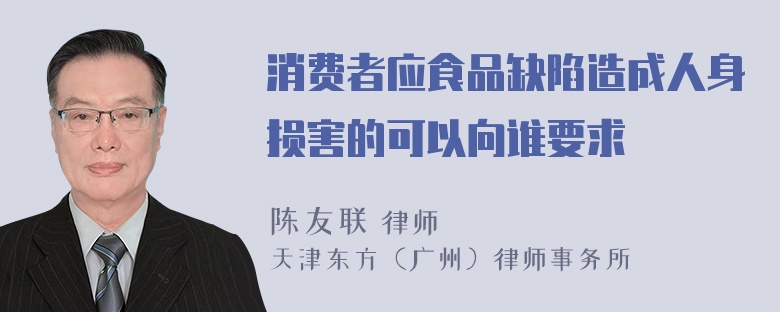 消费者应食品缺陷造成人身损害的可以向谁要求

陈友联 律师
天津东方（广州）律师事务所